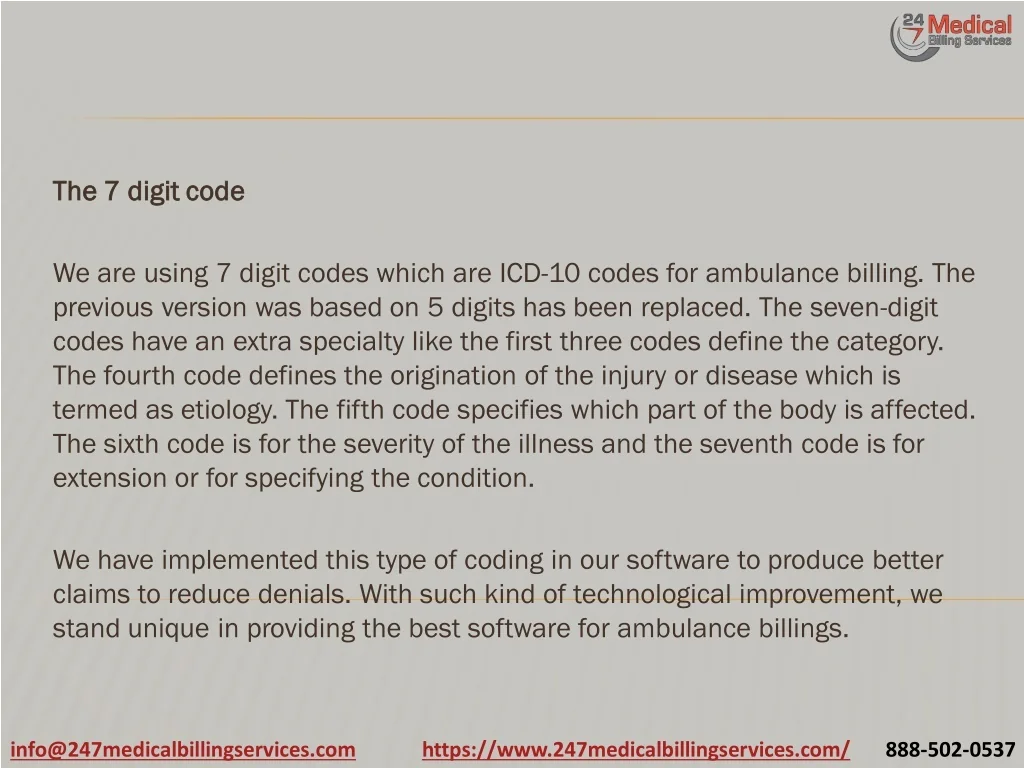 24 7 Medical Billing Services

The 7 digit code

We are using 7 digit codes which are ICD-10 codes for ambulance billing. The previous version was based on 5 digits has been replaced. The seven-digit codes have an extra specialty like the first three codes define the category. The fourth code defines the origination of the injury or disease which is termed as etiology. The fifth code specifies which part of the body is affected. The sixth code is for the severity of the illness and the seventh code is for extension or for specifying the condition.

We have implemented this type of coding in our software to produce better claims to reduce denials. With such kind of technological improvement, we stand unique in providing the best software for ambulance billings.

info@247medicalbillingservices.com https://www.247medicalbillingservices.com/ 888-502-0537